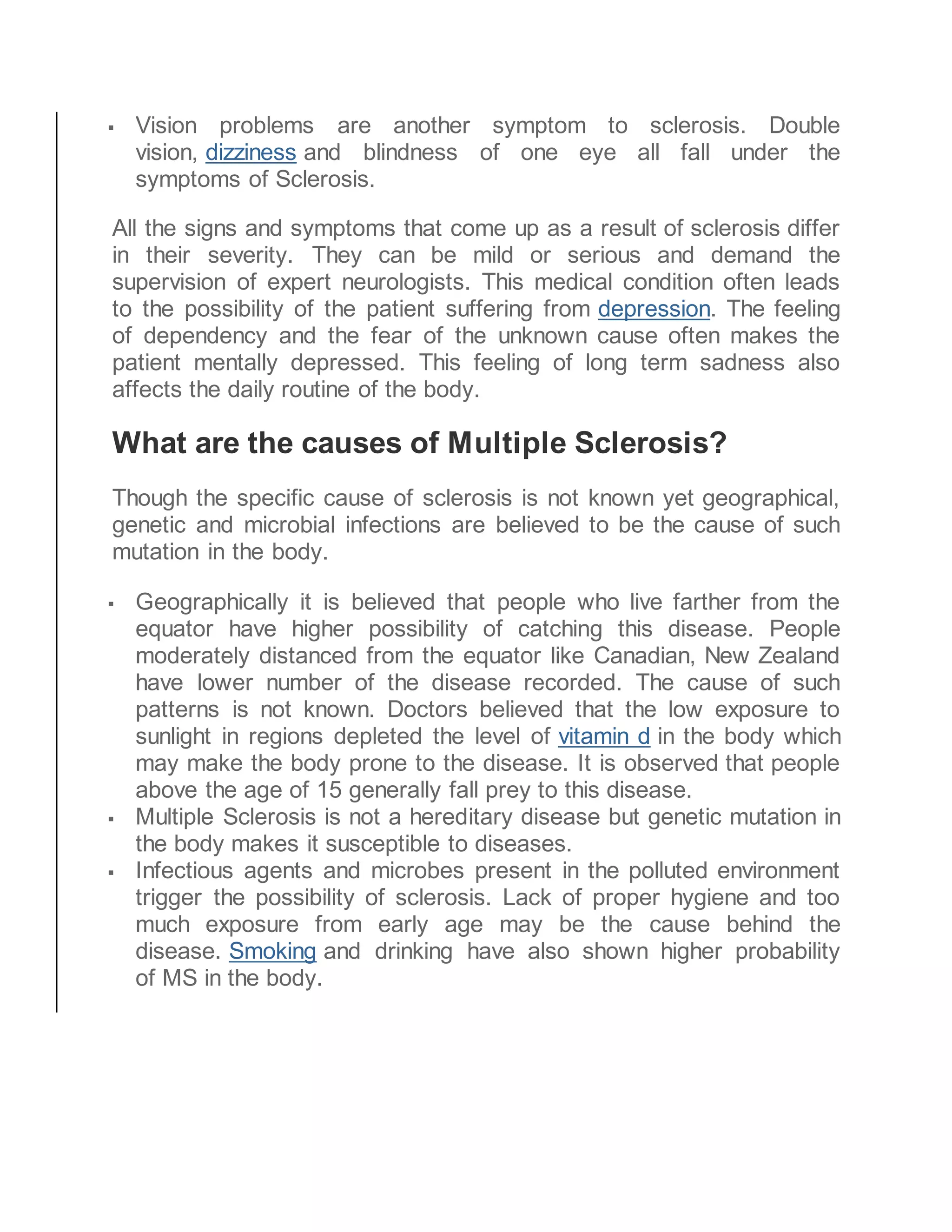 ▪ Vision problems are another symptom to sclerosis. Double vision, dizziness and blindness of one eye all fall under the symptoms of Sclerosis.

All the signs and symptoms that come up as a result of sclerosis differ in their severity. They can be mild or serious and demand the supervision of expert neurologists. This medical condition often leads to the possibility of the patient suffering from depression. The feeling of dependency and the fear of the unknown cause often makes the patient mentally depressed. This feeling of long term sadness also affects the daily routine of the body.

What are the causes of Multiple Sclerosis?

Though the specific cause of sclerosis is not known yet geographical, genetic and microbial infections are believed to be the cause of such mutation in the body.

▪ Geographically it is believed that people who live farther from the equator have higher possibility of catching this disease. People moderately distanced from the equator like Canadian, New Zealand have lower number of the disease recorded. The cause of such patterns is not known. Doctors believed that the low exposure to sunlight in regions depleted the level of vitamin d in the body which may make the body prone to the disease. It is observed that people above the age of 15 generally fall prey to this disease.
▪ Multiple Sclerosis is not a hereditary disease but genetic mutation in the body makes it susceptible to diseases.
▪ Infectious agents and microbes present in the polluted environment trigger the possibility of sclerosis. Lack of proper hygiene and too much exposure from early age may be the cause behind the disease. Smoking and drinking have also shown higher probability of MS in the body.